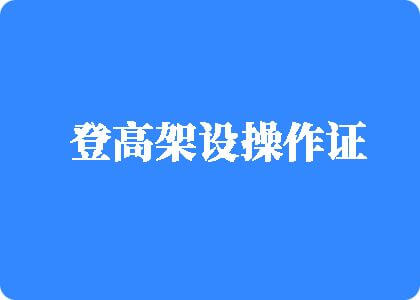 登高架设操作证